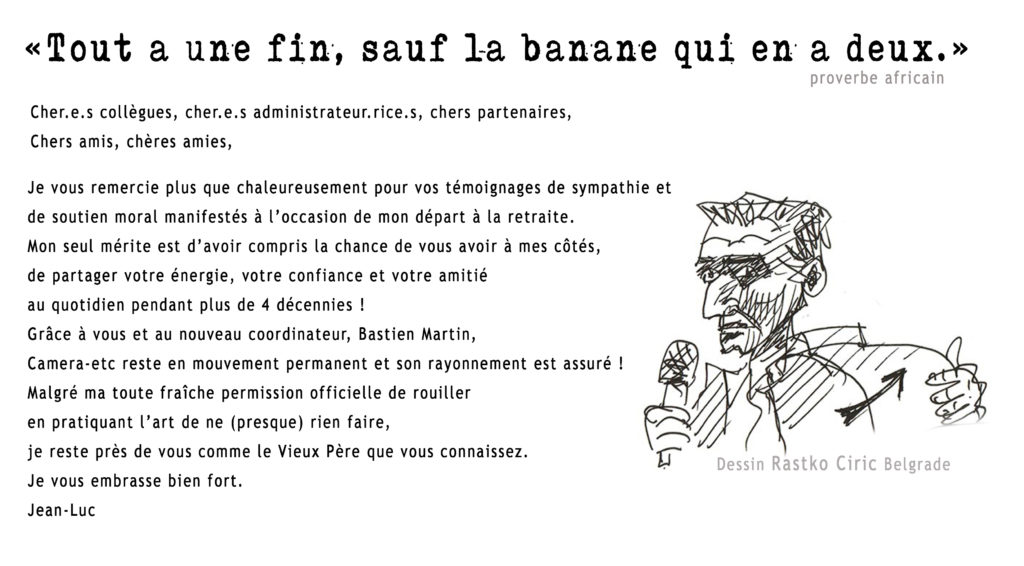 «Tout a une fin, sauf la banane qui en a deux.»
proverbe africain

Cher.e.s collègues, cher.e.s administrateur.rice.s, chers partenaires,
Chers amis, chères amies,

Je vous remercie plus que chaleureusement pour vos témoignages de sympathie et de soutien moral manifestés à l'occasion de mon départ à la retraite.
Mon seul mérite est d'avoir compris la chance de vous avoir à mes côtés, de partager votre énergie, votre confiance et votre amitié au quotidien pendant plus de 4 décennies !
Grâce à vous et au nouveau coordinateur, Bastien Martin, Camera-etc reste en mouvement permanent et son rayonnement est assuré !
Malgré ma toute fraîche permission officielle de rouiller en pratiquant l'art de ne (presque) rien faire, je reste près de vous comme le Vieux Père que vous connaissez.
Je vous embrasse bien fort.
Jean-Luc

Dessin Rastko Ciric Belgrade